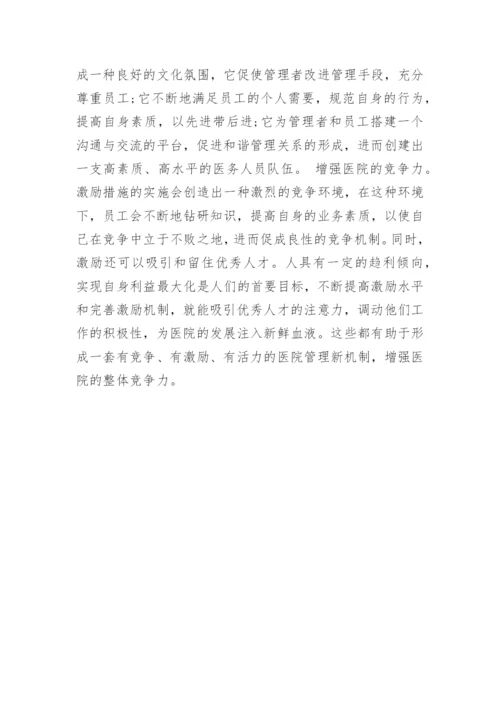 成一种良好的文化氛围，它促使管理者改进管理手段，充分尊重员工;它不断地满足员工的个人需要，规范自身的行为，提高自身素质，以先进带后进;它为管理者和员工搭建一个沟通与交流的平台，促进和谐管理关系的形成，进而创建出一支高素质、高水平的医务人员队伍。 增强医院的竞争力。激励措施的实施会创造出一种激烈的竞争环境，在这种环境下，员工会不断地钻研知识，提高自身的业务素质，以使自己在竞争中立于不败之地，进而促成良性的竞争机制。同时，激励还可以吸引和留住优秀人才。人具有一定的趋利倾向，实现自身利益最大化是人们的首要目标，不断提高激励水平和完善激励机制，就能吸引优秀人才的注意力，调动他们工作的积极性，为医院的发展注入新鲜血液。这些都有助于形成一套有竞争、有激励、有活力的医院管理新机制，增强医院的整体竞争力。